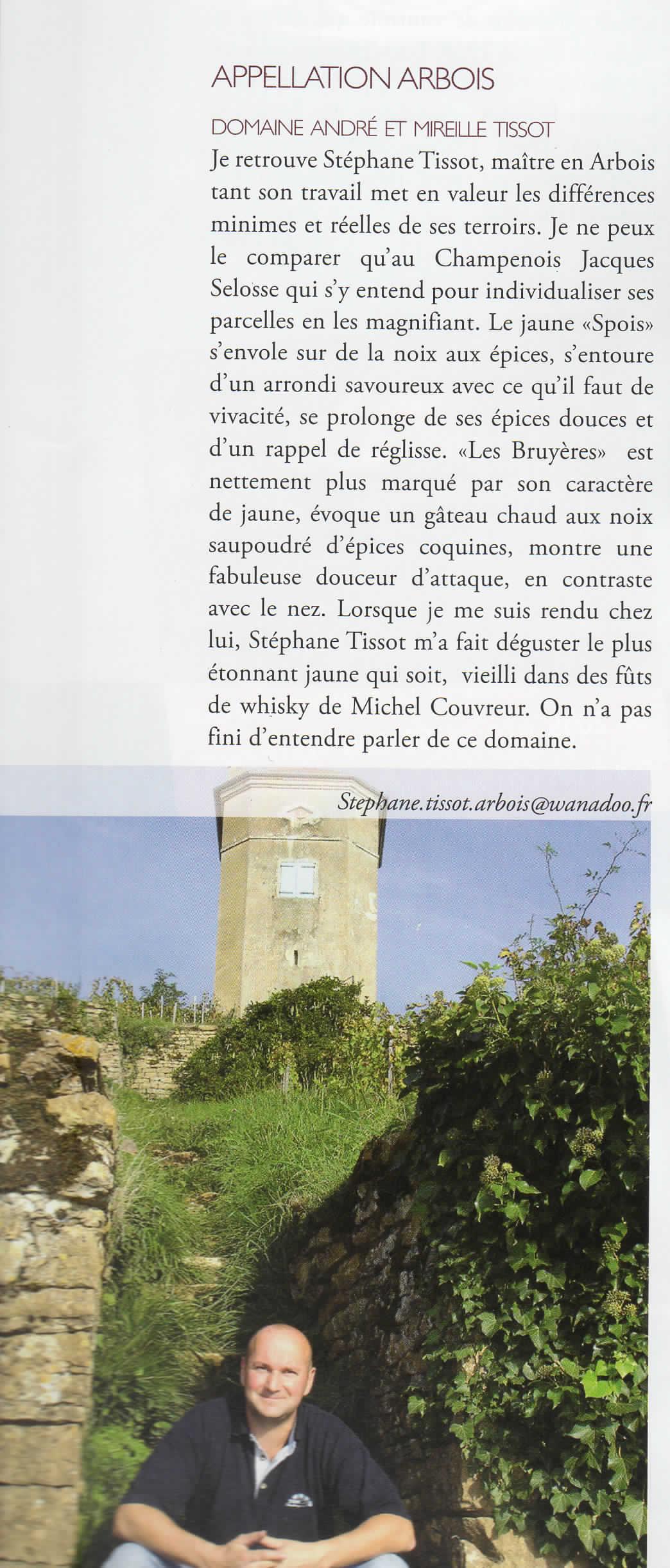 APPELLATION ARBOIS

DOMAINE ANDRÉ ET MIREILLE TISSOT

Je retrouve Stéphane Tissot, maître en Arbois tant son travail met en valeur les différences minimes et réelles de ses terroirs. Je ne peux le comparer qu'au Champenois Jacques Selosse qui s'y entend pour individualiser ses parcelles en les magnifiant. Le jaune «Spois» s'envole sur de la noix aux épices, s'entoure d'un arrondi savoureux avec ce qu'il faut de vivacité, se prolonge de ses épices douces et d'un rappel de réglisse. «Les Bruyères» est nettement plus marqué par son caractère de jaune, évoque un gâteau chaud aux noix saupoudré d'épices coquines, montre une fabuleuse douceur d'attaque, en contraste avec le nez. Lorsque je me suis rendu chez lui, Stéphane Tissot m'a fait déguster le plus étonnant jaune qui soit, vieilli dans des fûts de whisky de Michel Couvreur. On n'a pas fini d'entendre parler de ce domaine.

Stephane.tissot.arbois@wanadoo.fr